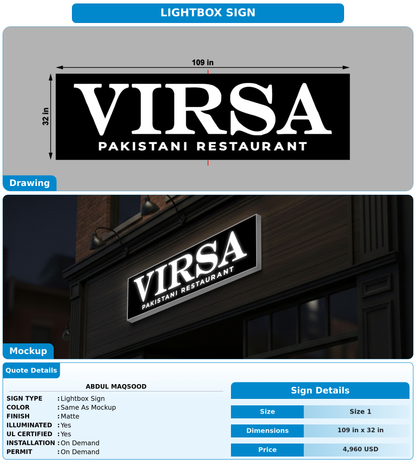 LIGHTBOX SIGN

109 in

32 in

VIRSA
PAKISTANI RESTAURANT

Drawing

VIRSA
PAKISTANI RESTAURANT

Mockup

Quote Details

ABDUL MAQSOOD

SIGN TYPE : Lightbox Sign
COLOR : Same As Mockup
FINISH : Matte
ILLUMINATED : Yes
UL CERTIFIED : Yes
INSTALLATION : On Demand
PERMIT : On Demand

Sign Details

Size
Size 1

Dimensions
109 in x 32 in

Price
4,960 USD